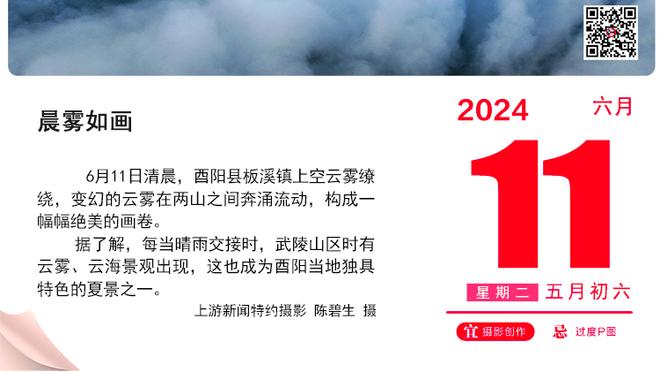 晨雾如画

6月11日清晨，酉阳县板溪镇上空云雾缭绕，变幻的云雾在两山之间奔涌流动，构成一幅幅绝美的画卷。

据了解，每当晴雨交接时，武陵山区时有云雾、云海景观出现，这也成为酉阳当地独具特色的夏景之一。

上游新闻特约摄影 陈碧生 摄

2024 六月

11

星期二 五月初六

宜 摄影创作 忌 过度P图